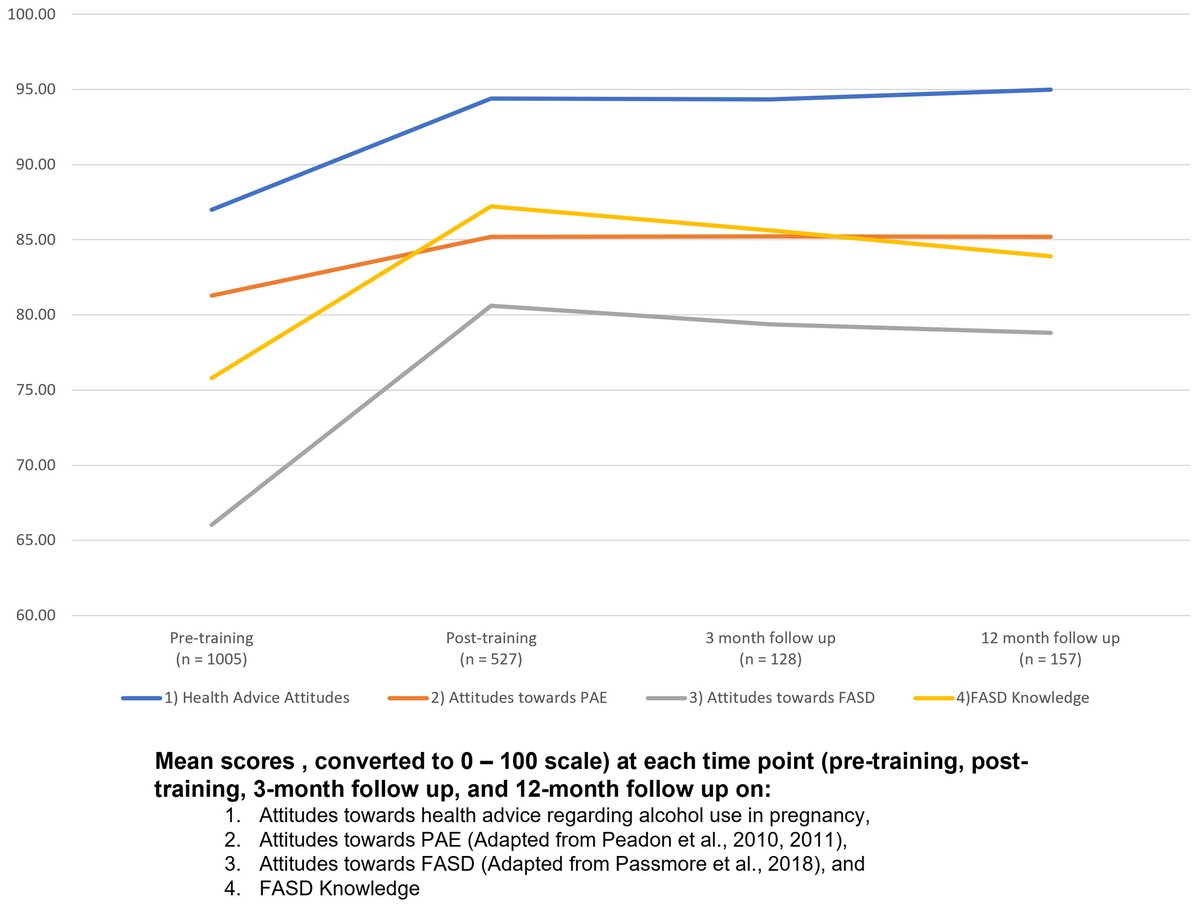 100.00
95.00
90.00
85.00
80.00
75.00
70.00
65.00
60.00

Pre-training (n = 1005)
Post-training (n = 527)
3 month follow up (n = 128)
12 month follow up (n = 157)

1) Health Advice Attitudes
2) Attitudes towards PAE
3) Attitudes towards FASD
4)FASD Knowledge

Mean scores , converted to 0 – 100 scale) at each time point (pre-training, post-training, 3-month follow up, and 12-month follow up on:

1. Attitudes towards health advice regarding alcohol use in pregnancy,
2. Attitudes towards PAE (Adapted from Peadon et al., 2010, 2011),
3. Attitudes towards FASD (Adapted from Passmore et al., 2018), and
4. FASD Knowledge